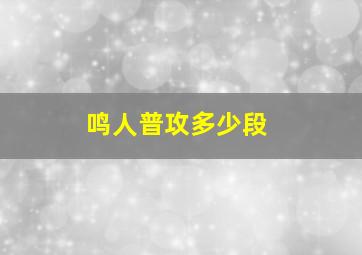 鸣人普攻多少段